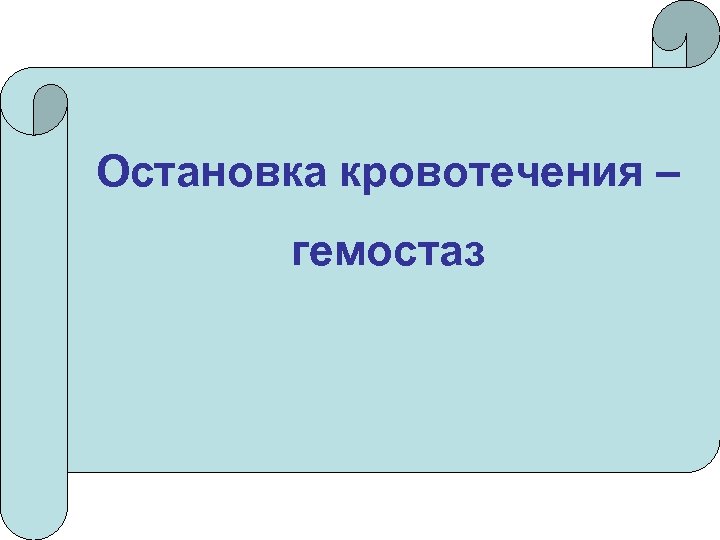 Остановка кровотечения –

гемостаз